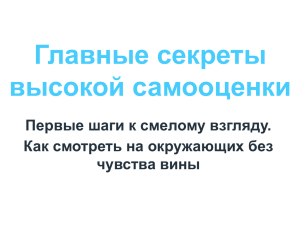 Главные секреты высокой самооценки

Первые шаги к смелому взгляду.

Как смотреть на окружающих без чувства вины